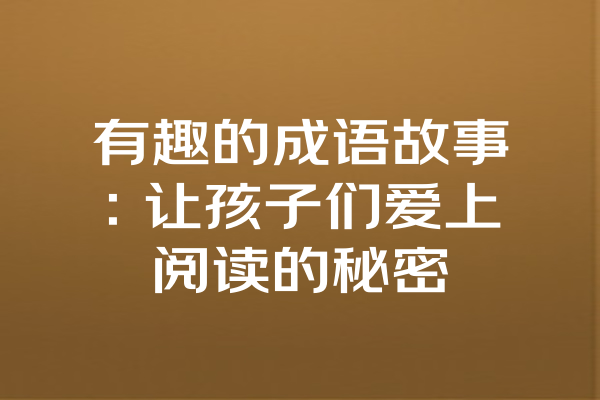 有趣的成语故事：让孩子们爱上阅读的秘密